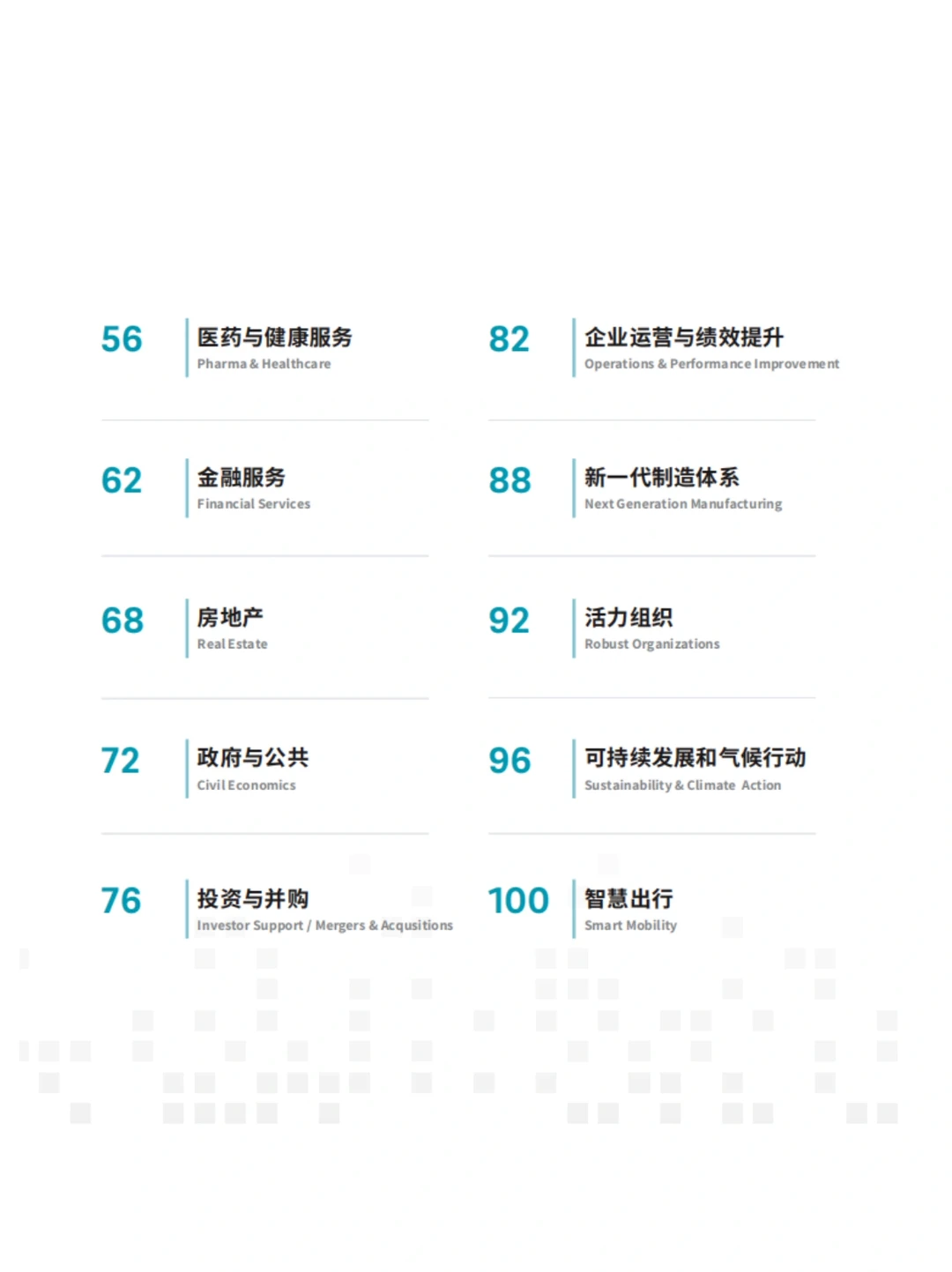 56 医药与健康服务
Pharma & Healthcare

62 金融服务
Financial Services

68 房地产
Real Estate

72 政府与公共
Civil Economics

76 投资与并购
Investor Support / Mergers & Acqusitions

82 企业运营与绩效提升
Operations & Performance Improvement

88 新一代制造体系
Next Generation Manufacturing

92 活力组织
Robust Organizations

96 可持续发展和气候行动
Sustainability & Climate Action

100 智慧出行
Smart Mobility